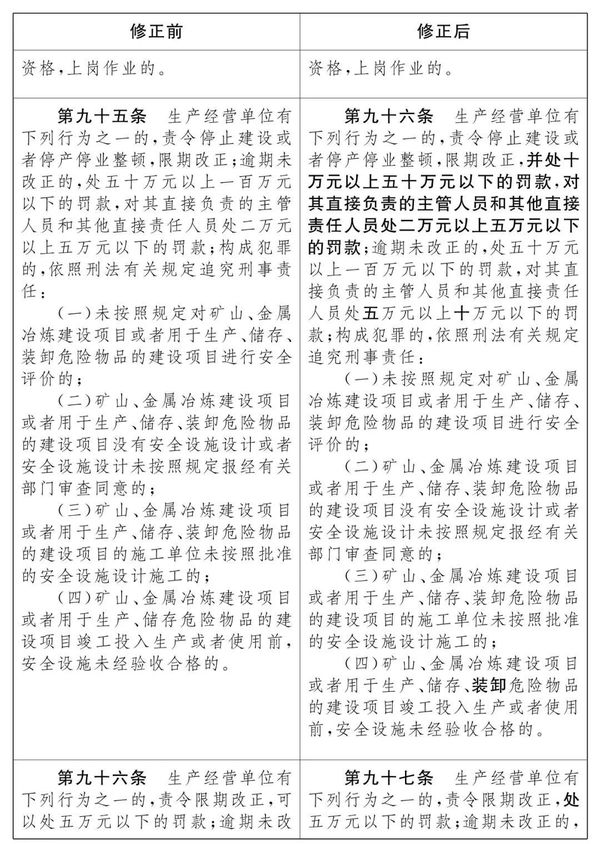 | 修正前 | 修正后 |
|---|---|
| 资格，上岗作业的。 | 资格，上岗作业的。 |
| 第九十五条　生产经营单位有下列行为之一的，责令停止建设或者停产停业整顿，限期改正；逾期未改正的，处五十万元以上一百万元以下的罚款，对其直接负责的主管人员和其他直接责任人员处二万元以上五万元以下的罚款；构成犯罪的，依照刑法有关规定追究刑事责任：<br>（一）未按照规定对矿山、金属冶炼建设项目或者用于生产、储存、装卸危险物品的建设项目进行安全评价的；<br>（二）矿山、金属冶炼建设项目或者用于生产、储存、装卸危险物品的建设项目没有安全设施设计或者安全设施设计未按照规定报经有关部门审查同意的；<br>（三）矿山、金属冶炼建设项目或者用于生产、储存、装卸危险物品的建设项目的施工单位未按照批准的安全设施设计施工的；<br>（四）矿山、金属冶炼建设项目或者用于生产、储存危险物品的建设项目竣工投入生产或者使用前，安全设施未经验收合格的。 | 第九十六条　生产经营单位有下列行为之一的，责令停止建设或者停产停业整顿，限期改正，并处十万元以上五十万元以下的罚款，对其直接负责的主管人员和其他直接责任人员处二万元以上五万元以下的罚款；逾期未改正的，处五十万元以上一百万元以下的罚款，对其直接负责的主管人员和其他直接责任人员处五万元以上十万元以下的罚款；构成犯罪的，依照刑法有关规定追究刑事责任：<br>（一）未按照规定对矿山、金属冶炼建设项目或者用于生产、储存、装卸危险物品的建设项目进行安全评价的；<br>（二）矿山、金属冶炼建设项目或者用于生产、储存、装卸危险物品的建设项目没有安全设施设计或者安全设施设计未按照规定报经有关部门审查同意的；<br>（三）矿山、金属冶炼建设项目或者用于生产、储存、装卸危险物品的建设项目的施工单位未按照批准的安全设施设计施工的；<br>（四）矿山、金属冶炼建设项目或者用于生产、储存、装卸危险物品的建设项目竣工投入生产或者使用前，安全设施未经验收合格的。 |
| 第九十六条　生产经营单位有下列行为之一的，责令限期改正，可以处五万元以下的罚款；逾期未改 | 第九十七条　生产经营单位有下列行为之一的，责令限期改正，处五万元以下的罚款；逾期未改正的， |